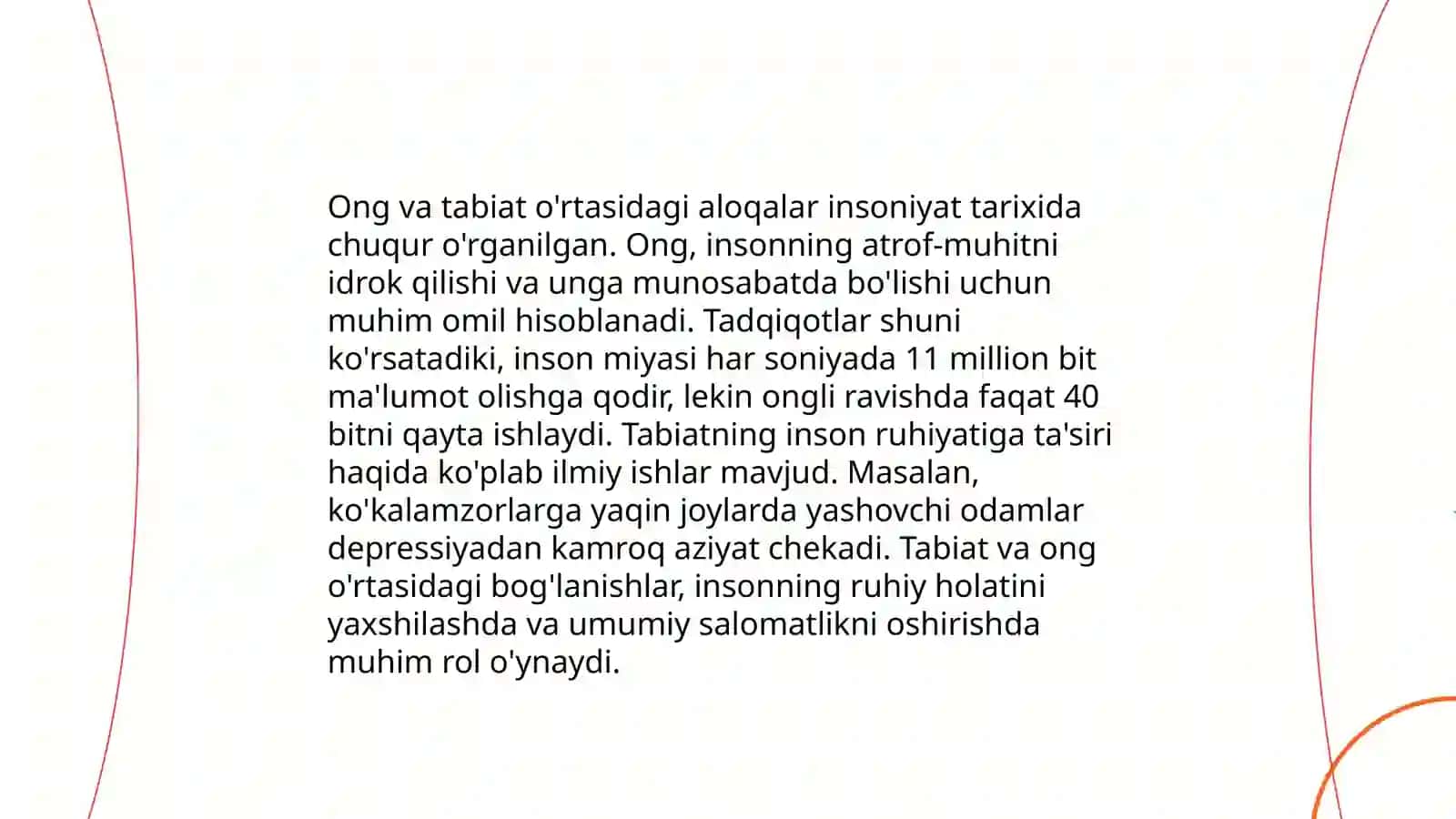 Ong va tabiat o'rtasidagi aloqalar insoniyat tarixida chuqur o'rganilgan. Ong, insonning atrof-muhitni idrok qilishi va unga munosabatda bo'lishi uchun muhim omil hisoblanadi. Tadqiqotlar shuni ko'rsatadiki, inson miyasi har soniyada 11 million bit ma'lumot olishga qodir, lekin ongli ravishda faqat 40 bitni qayta ishlaydi. Tabiatning inson ruhiyatiga ta'siri haqida ko'plab ilmiy ishlar mavjud. Masalan, ko'kalamzorlarga yaqin joylarda yashovchi odamlar depressiyadan kamroq aziyat chekadi. Tabiat va ong o'rtasidagi bog'lanishlar, insonning ruhiy holatini yaxshilashda va umumiy salomatlikni oshirishda muhim rol o'ynaydi.